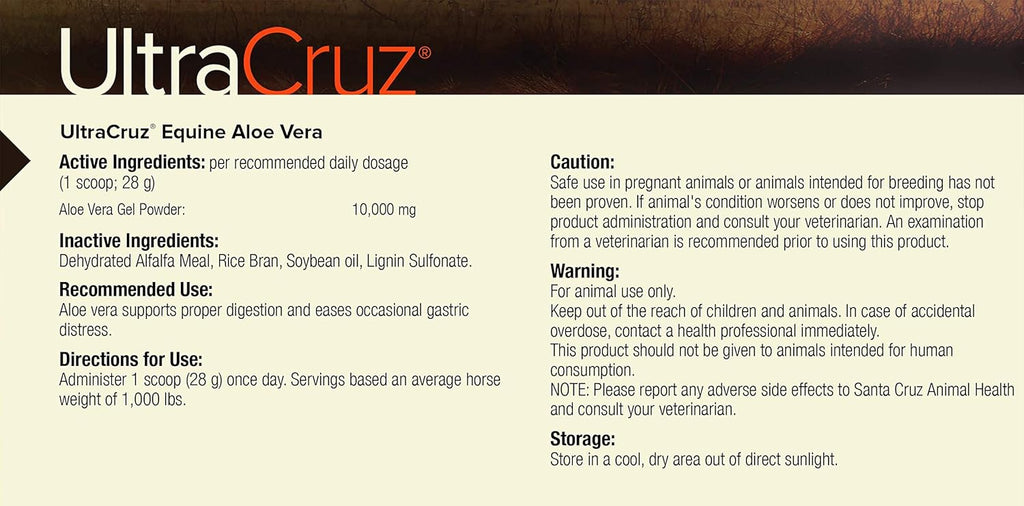 UltraCruz®

UltraCruz® Equine Aloe Vera

Active Ingredients: per recommended daily dosage (1 scoop; 28 g)

Aloe Vera Gel Powder: 10,000 mg

Inactive Ingredients:
Dehydrated Alfalfa Meal, Rice Bran, Soybean oil, Lignin Sulfonate.

Recommended Use:
Aloe vera supports proper digestion and eases occasional gastric distress.

Directions for Use:
Administer 1 scoop (28 g) once day. Servings based an average horse weight of 1,000 lbs.

Caution:
Safe use in pregnant animals or animals intended for breeding has not been proven. If animal's condition worsens or does not improve, stop product administration and consult your veterinarian. An examination from a veterinarian is recommended prior to using this product.

Warning:
For animal use only.
Keep out of the reach of children and animals. In case of accidental overdose, contact a health professional immediately.
This product should not be given to animals intended for human consumption.
NOTE: Please report any adverse side effects to Santa Cruz Animal Health and consult your veterinarian.

Storage:
Store in a cool, dry area out of direct sunlight.